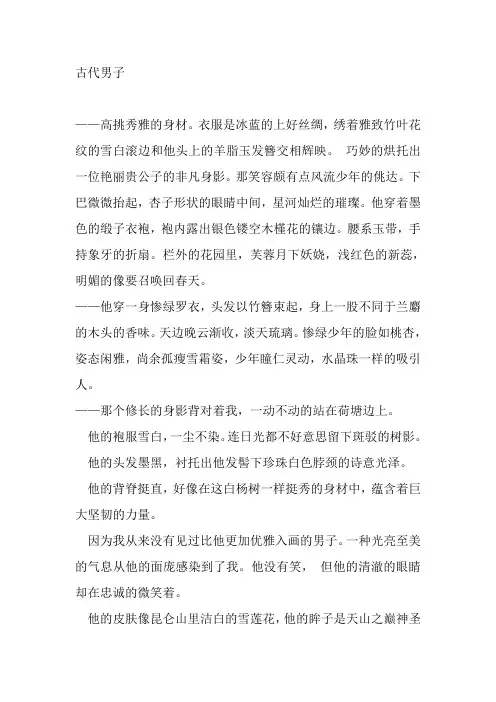 古代男子

——高挑秀雅的身材。衣服是冰蓝的上好丝绸，绣着雅致竹叶花纹的雪白滚边和他头上的羊脂玉发簪交相辉映。 巧妙的烘托出一位艳丽贵公子的非凡身影。那笑容颇有点风流少年的佻达。下巴微微抬起，杏子形状的眼睛中间，星河灿烂的璀璨。他穿着墨色的缎子衣袍，袍内露出银色镂空木槿花的镶边。腰系玉带，手持象牙的折扇。栏外的花园里，芙蓉月下妖娆，浅红色的新蕊，明媚的像要召唤回春天。
——他穿一身惨绿罗衣，头发以竹簪束起，身上一股不同于兰麝的木头的香味。天边晚云渐收，淡天琉璃。惨绿少年的脸如桃杏，姿态闲雅，尚余孤瘦雪霜姿，少年瞳仁灵动，水晶珠一样的吸引人。
——那个修长的身影背对着我，一动不动的站在荷塘边上。
他的袍服雪白，一尘不染。连日光都不好意思留下斑驳的树影。
他的头发墨黑，衬托出他发髻下珍珠白色脖颈的诗意光泽。
他的背脊挺直，好像在这白杨树一样挺秀的身材中，蕴含着巨大坚韧的力量。
因为我从来没有见过比他更加优雅入画的男子。一种光亮至美的气息从他的面庞感染到了我。他没有笑， 但他的清澈的眼睛却在忠诚的微笑着。
他的皮肤像昆仑山里洁白的雪莲花，他的眸子是天山之巅神圣